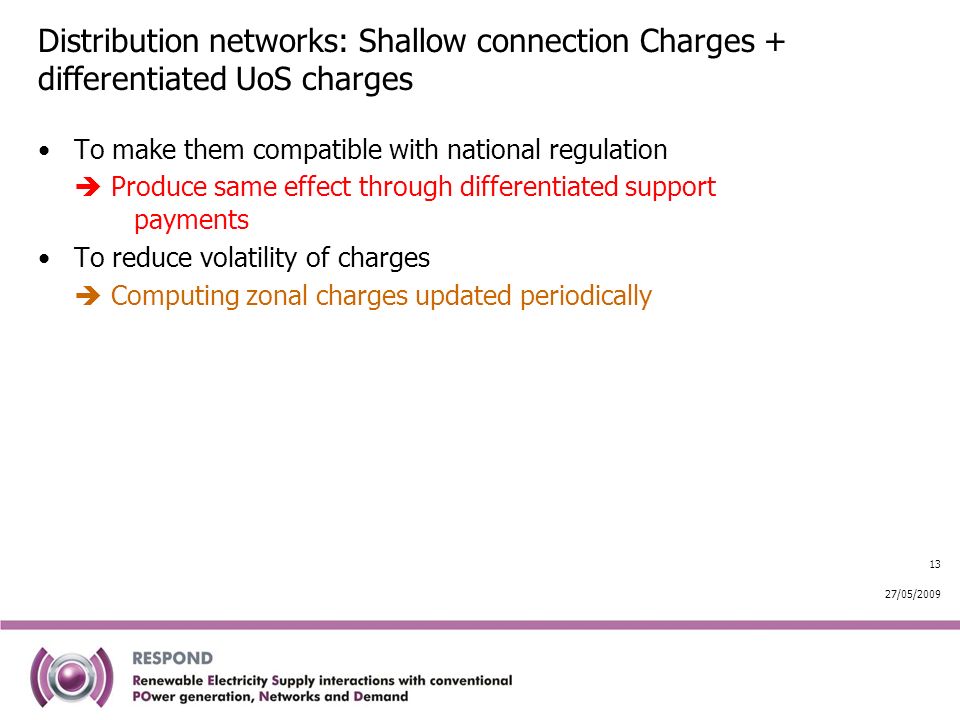 Distribution networks: Shallow connection Charges + differentiated UoS charges

• To make them compatible with national regulation
➔ Produce same effect through differentiated support payments

• To reduce volatility of charges
➔ Computing zonal charges updated periodically

13

27/05/2009

RESPOND
Renewable Electricity Supply interactions with conventional POwer generation, Networks and Demand